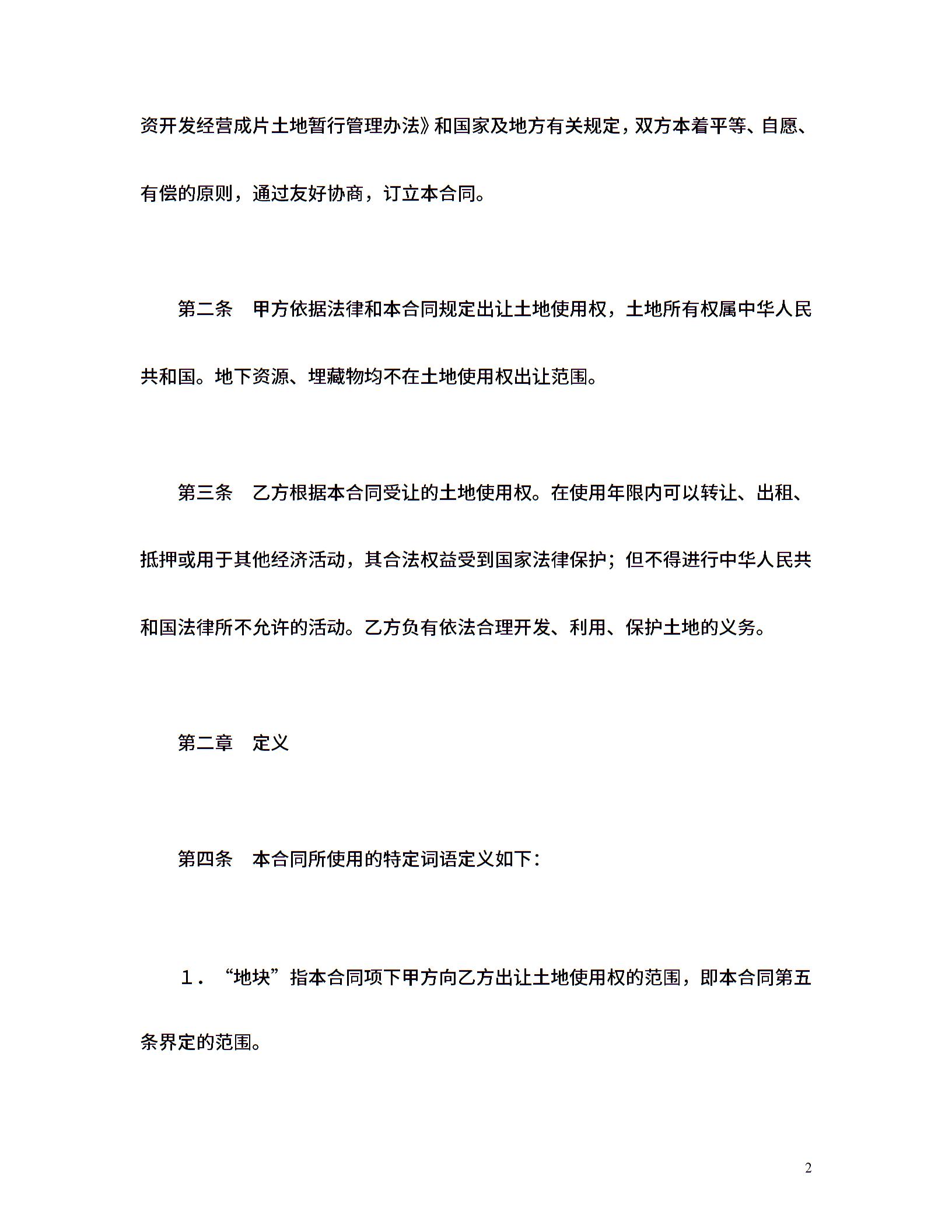 资开发经营成片土地暂行管理办法》和国家及地方有关规定，双方本着平等、自愿、有偿的原则，通过友好协商，订立本合同。

第二条　甲方依据法律和本合同规定出让土地使用权，土地所有权属中华人民共和国。地下资源、埋藏物均不在土地使用权出让范围。

第三条　乙方根据本合同受让的土地使用权。在使用年限内可以转让、出租、抵押或用于其他经济活动，其合法权益受到国家法律保护；但不得进行中华人民共和国法律所不允许的活动。乙方负有依法合理开发、利用、保护土地的义务。

第二章　定义

第四条　本合同所使用的特定词语定义如下：

１．“地块”指本合同项下甲方向乙方出让土地使用权的范围，即本合同第五条界定的范围。

2